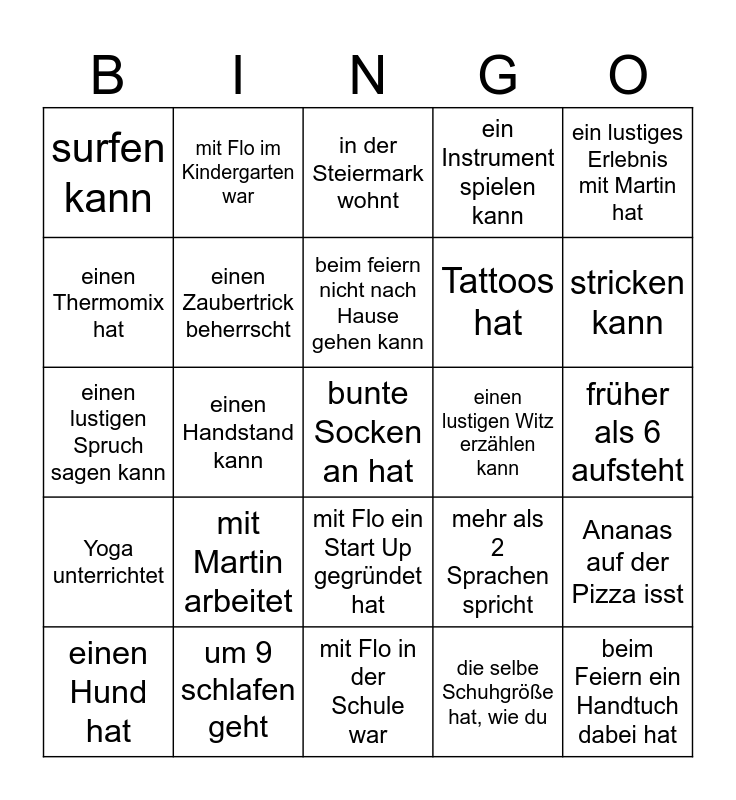 | B | I | N | G | O |
|---|---|---|---|---|
| surfen kann | mit Flo im Kindergarten war | in der Steiermark wohnt | ein Instrument spielen kann | ein lustiges Erlebnis mit Martin hat |
| einen Thermomix hat | einen Zaubertrick beherrscht | beim feiern nicht nach Hause gehen kann | Tattoos hat | stricken kann |
| einen lustigen Spruch sagen kann | einen Handstand kann | bunte Socken an hat | einen lustigen Witz erzählen kann | früher als 6 aufsteht |
| Yoga unterrichtet | mit Martin arbeitet | mit Flo ein Start Up gegründet hat | mehr als 2 Sprachen spricht | Ananas auf der Pizza isst |
| einen Hund hat | um 9 schlafen geht | mit Flo in der Schule war | die selbe Schuhgröße hat, wie du | beim Feiern ein Handtuch dabei hat |